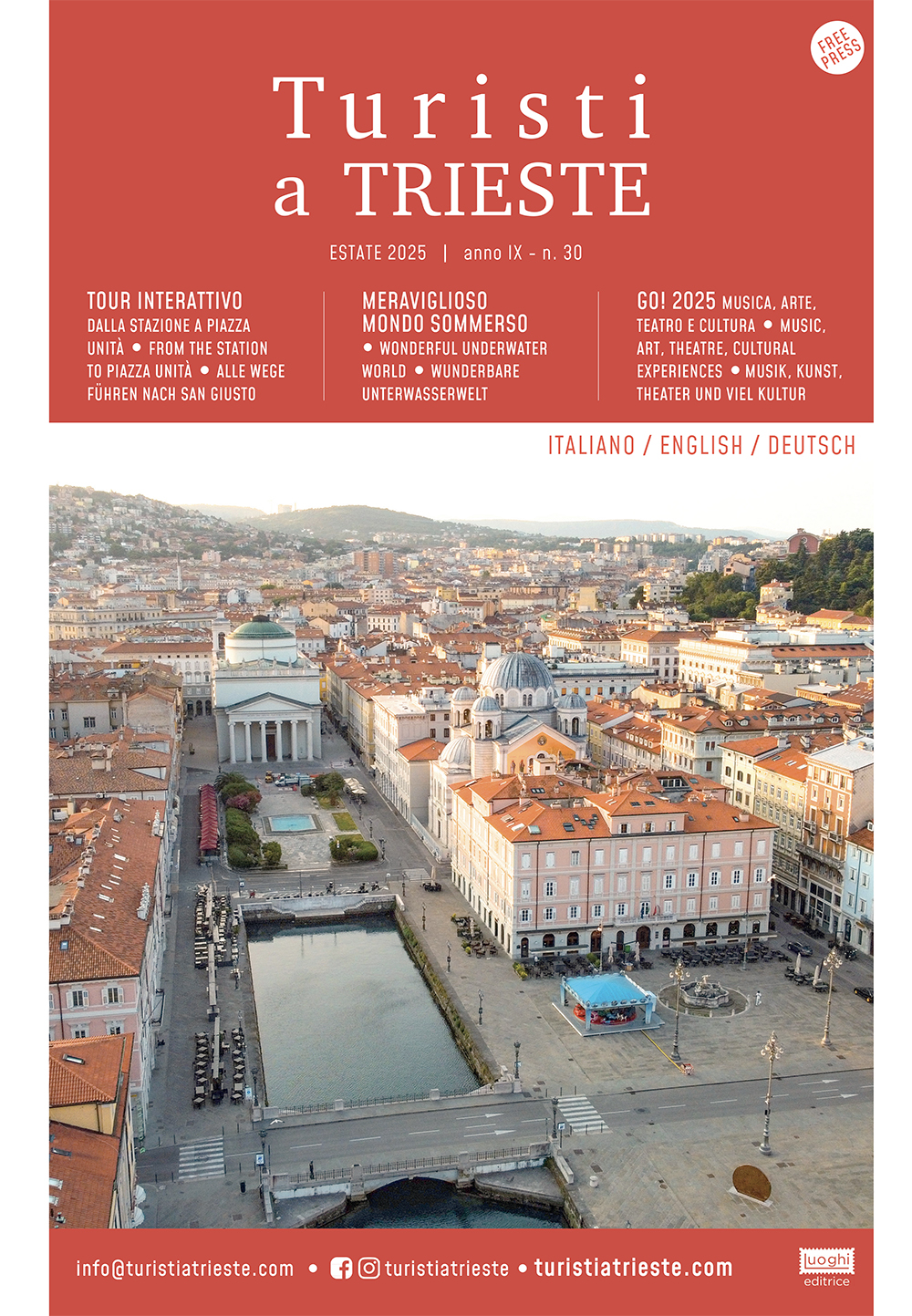 FREE PRESS

Turisti
a TRIESTE

ESTATE 2025 | anno IX - n. 30

TOUR INTERATTIVO
DALLA STAZIONE A PIAZZA UNITÀ • FROM THE STATION TO PIAZZA UNITÀ • ALLE WEGE FÜHREN NACH SAN GIUSTO

MERAVIGLIOSO MONDO SOMMERSO
• WONDERFUL UNDERWATER WORLD • WUNDERBARE UNTERWASSERWELT

GO! 2025 MUSICA, ARTE, TEATRO E CULTURA • MUSIC, ART, THEATRE, CULTURAL EXPERIENCES • MUSIK, KUNST, THEATER UND VIEL KULTUR

ITALIANO / ENGLISH / DEUTSCH

info@turistiatrieste.com • turistiatrieste • turistiatrieste.com

luoghi
editrice